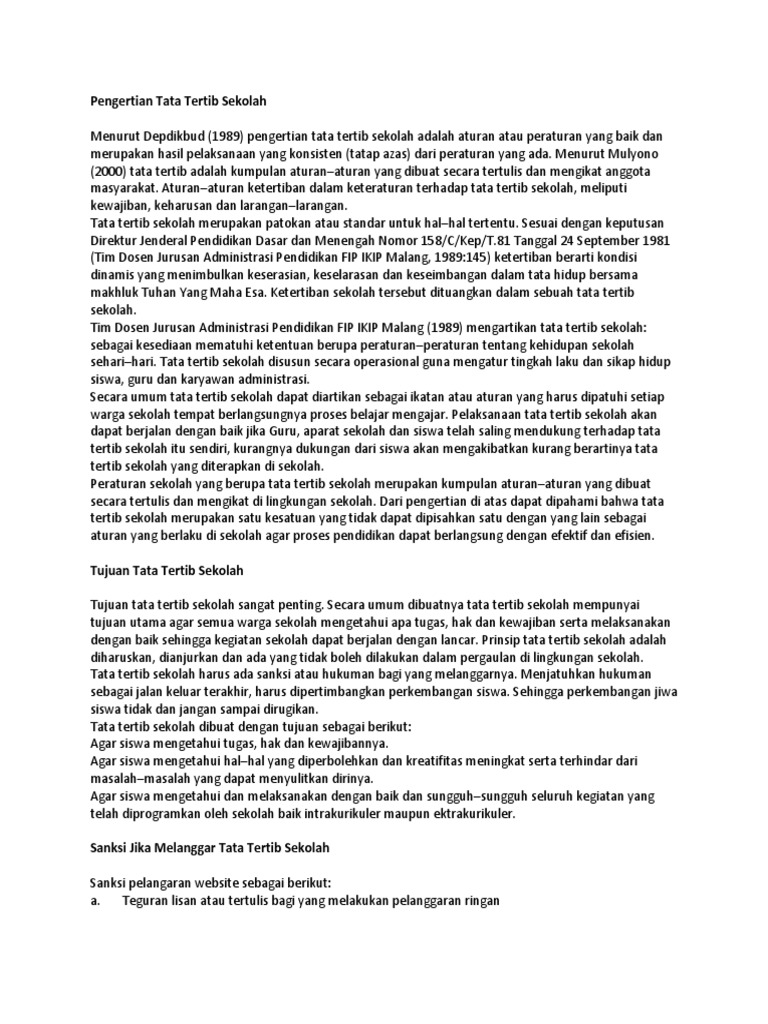 Pengertian Tata Tertib Sekolah

Menurut Depdikbud (1989) pengertian tata tertib sekolah adalah aturan atau peraturan yang baik dan merupakan hasil pelaksanaan yang konsisten (tatap azas) dari peraturan yang ada. Menurut Mulyono (2000) tata tertib adalah kumpulan aturan–aturan yang dibuat secara tertulis dan mengikat anggota masyarakat. Aturan–aturan ketertiban dalam keteraturan terhadap tata tertib sekolah, meliputi kewajiban, keharusan dan larangan–larangan.
Tata tertib sekolah merupakan patokan atau standar untuk hal–hal tertentu. Sesuai dengan keputusan Direktur Jenderal Pendidikan Dasar dan Menengah Nomor 158/C/Kep/T.81 Tanggal 24 September 1981 (Tim Dosen Jurusan Administrasi Pendidikan FIP IKIP Malang, 1989:145) ketertiban berarti kondisi dinamis yang menimbulkan keserasian, keselarasan dan keseimbangan dalam tata hidup bersama makhluk Tuhan Yang Maha Esa. Ketertiban sekolah tersebut dituangkan dalam sebuah tata tertib sekolah.
Tim Dosen Jurusan Administrasi Pendidikan FIP IKIP Malang (1989) mengartikan tata tertib sekolah: sebagai kesediaan mematuhi ketentuan berupa peraturan–peraturan tentang kehidupan sekolah sehari–hari. Tata tertib sekolah disusun secara operasional guna mengatur tingkah laku dan sikap hidup siswa, guru dan karyawan administrasi.
Secara umum tata tertib sekolah dapat diartikan sebagai ikatan atau aturan yang harus dipatuhi setiap warga sekolah tempat berlangsungnya proses belajar mengajar. Pelaksanaan tata tertib sekolah akan dapat berjalan dengan baik jika Guru, aparat sekolah dan siswa telah saling mendukung terhadap tata tertib sekolah itu sendiri, kurangnya dukungan dari siswa akan mengakibatkan kurang berartinya tata tertib sekolah yang diterapkan di sekolah.
Peraturan sekolah yang berupa tata tertib sekolah merupakan kumpulan aturan–aturan yang dibuat secara tertulis dan mengikat di lingkungan sekolah. Dari pengertian di atas dapat dipahami bahwa tata tertib sekolah merupakan satu kesatuan yang tidak dapat dipisahkan satu dengan yang lain sebagai aturan yang berlaku di sekolah agar proses pendidikan dapat berlangsung dengan efektif dan efisien.

Tujuan Tata Tertib Sekolah

Tujuan tata tertib sekolah sangat penting. Secara umum dibuatnya tata tertib sekolah mempunyai tujuan utama agar semua warga sekolah mengetahui apa tugas, hak dan kewajiban serta melaksanakan dengan baik sehingga kegiatan sekolah dapat berjalan dengan lancar. Prinsip tata tertib sekolah adalah diharuskan, dianjurkan dan ada yang tidak boleh dilakukan dalam pergaulan di lingkungan sekolah.
Tata tertib sekolah harus ada sanksi atau hukuman bagi yang melanggarnya. Menjatuhkan hukuman sebagai jalan keluar terakhir, harus dipertimbangkan perkembangan siswa. Sehingga perkembangan jiwa siswa tidak dan jangan sampai dirugikan.
Tata tertib sekolah dibuat dengan tujuan sebagai berikut:
Agar siswa mengetahui tugas, hak dan kewajibannya.
Agar siswa mengetahui hal–hal yang diperbolehkan dan kreatifitas meningkat serta terhindar dari masalah–masalah yang dapat menyulitkan dirinya.
Agar siswa mengetahui dan melaksanakan dengan baik dan sungguh–sungguh seluruh kegiatan yang telah diprogramkan oleh sekolah baik intrakurikuler maupun ektrakurikuler.

Sanksi Jika Melanggar Tata Tertib Sekolah

Sanksi pelangaran website sebagai berikut:
a. Teguran lisan atau tertulis bagi yang melakukan pelanggaran ringan